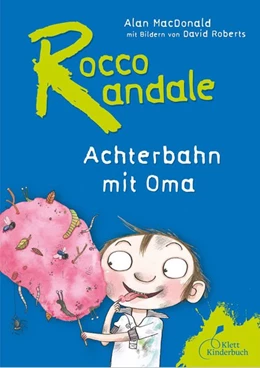 Alan MacDonald
mit Bildern von David Roberts

Rocco Randale

Achterbahn mit Oma

Klett Kinderbuch